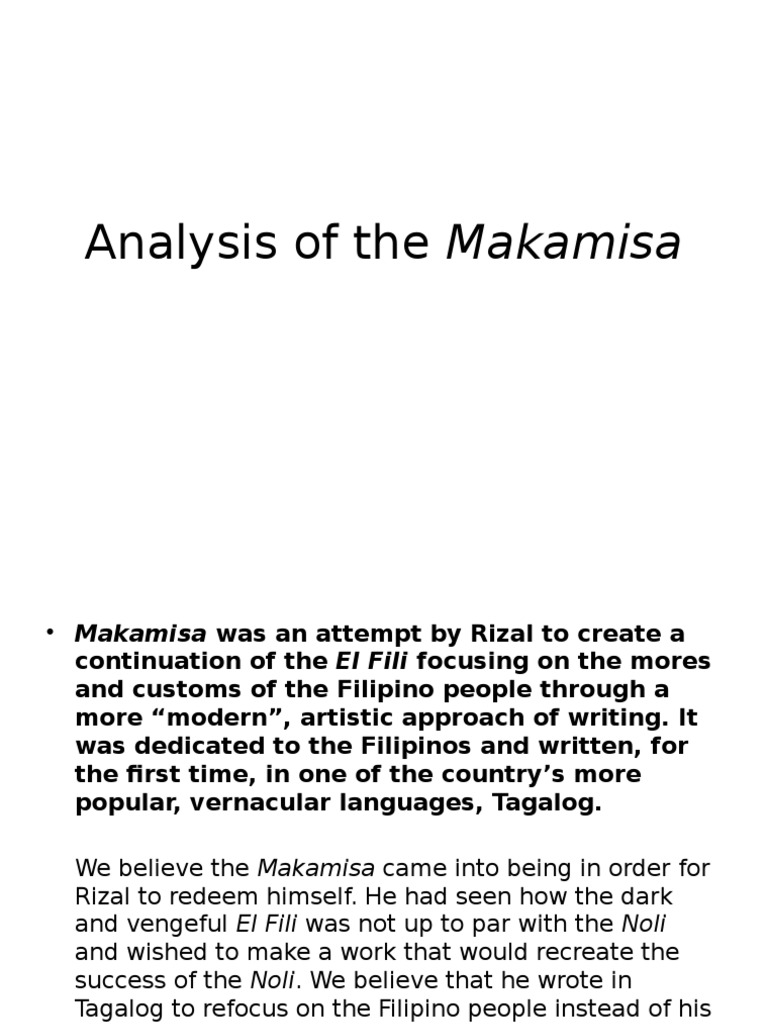 Analysis of the Makamisa

• Makamisa was an attempt by Rizal to create a continuation of the El Fili focusing on the mores and customs of the Filipino people through a more “modern”, artistic approach of writing. It was dedicated to the Filipinos and written, for the first time, in one of the country’s more popular, vernacular languages, Tagalog.

We believe the Makamisa came into being in order for Rizal to redeem himself. He had seen how the dark and vengeful El Fili was not up to par with the Noli and wished to make a work that would recreate the success of the Noli. We believe that he wrote in Tagalog to refocus on the Filipino people instead of his